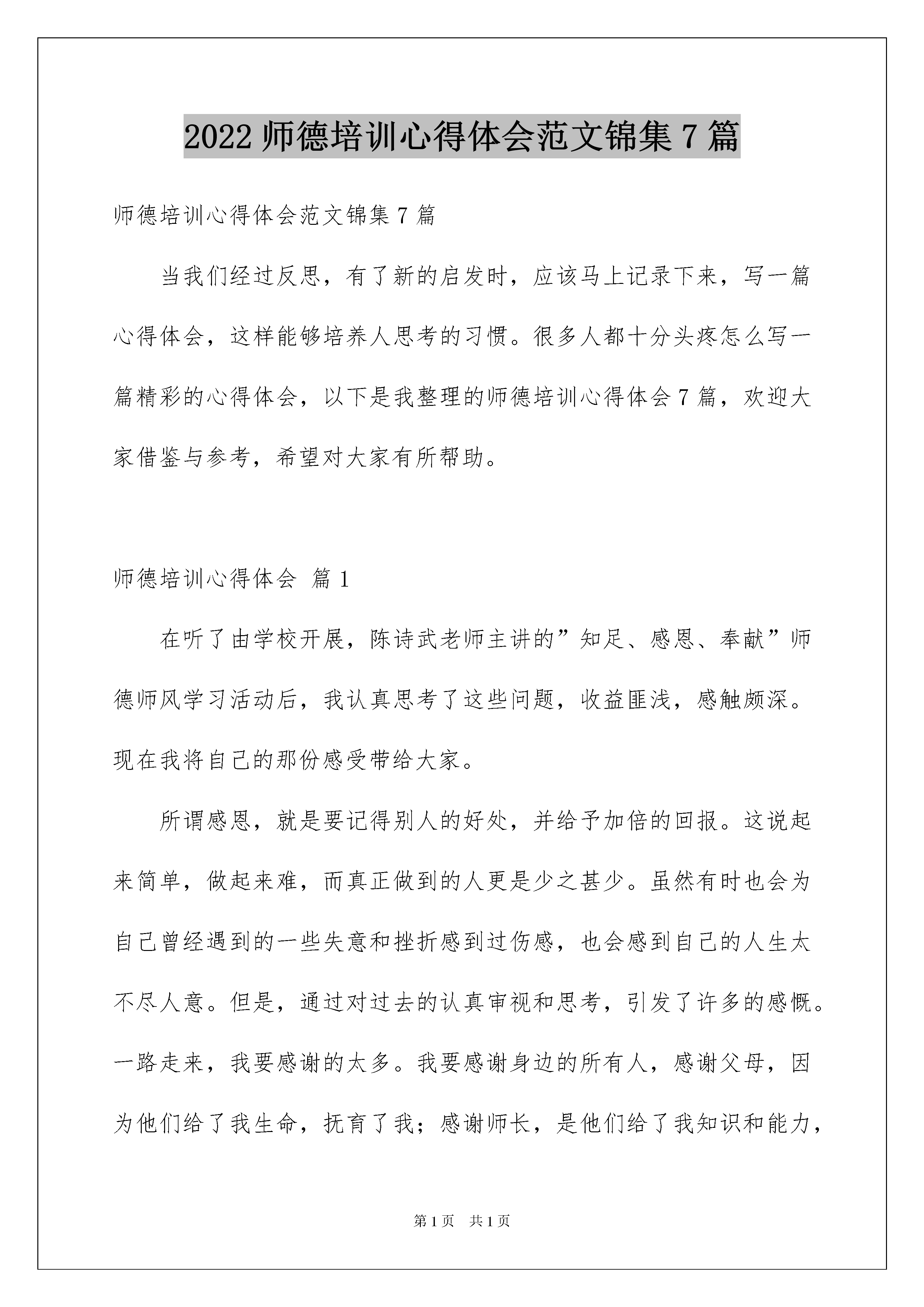 2022 师德培训心得体会范文锦集 7 篇

师德培训心得体会范文锦集 7 篇

当我们经过反思，有了新的启发时，应该马上记录下来，写一篇心得体会，这样能够培养人思考的习惯。很多人都十分头疼怎么写一篇精彩的心得体会，以下是我整理的师德培训心得体会 7 篇，欢迎大家借鉴与参考，希望对大家有所帮助。

师德培训心得体会 篇 1

在听了由学校开展，陈诗武老师主讲的”知足、感恩、奉献”师德师风学习活动后，我认真思考了这些问题，收益匪浅，感触颇深。现在我将自己的那份感受带给大家。

所谓感恩，就是要记得别人的好处，并给予加倍的回报。这说起来简单，做起来难，而真正做到的人更是少之甚少。虽然有时也会为自己曾经遇到的一些失意和挫折感到过伤感，也会感到自己的人生太不尽人意。但是，通过对过去的认真审视和思考，引发了许多的感慨。一路走来，我要感谢的太多。我要感谢身边的所有人，感谢父母，因为他们给了我生命，抚育了我；感谢师长，是他们给了我知识和能力，

第 1 页　共 1 页